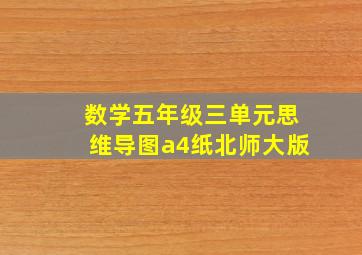 数学五年级三单元思维导图a4纸北师大版